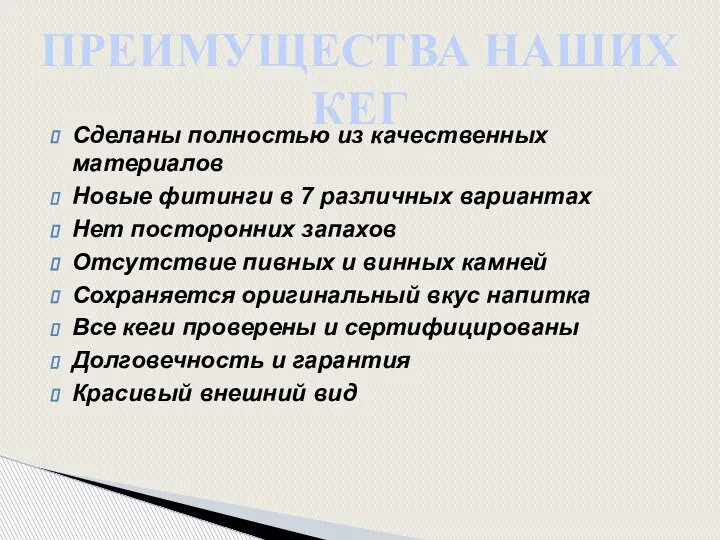 ПРЕИМУЩЕСТВА НАШИХ КЕГ

Сделаны полностью из качественных материалов
Новые фитинги в 7 различных вариантах
Нет посторонних запахов
Отсутствие пивных и винных камней
Сохраняется оригинальный вкус напитка
Все кеги проверены и сертифицированы
Долговечность и гарантия
Красивый внешний вид